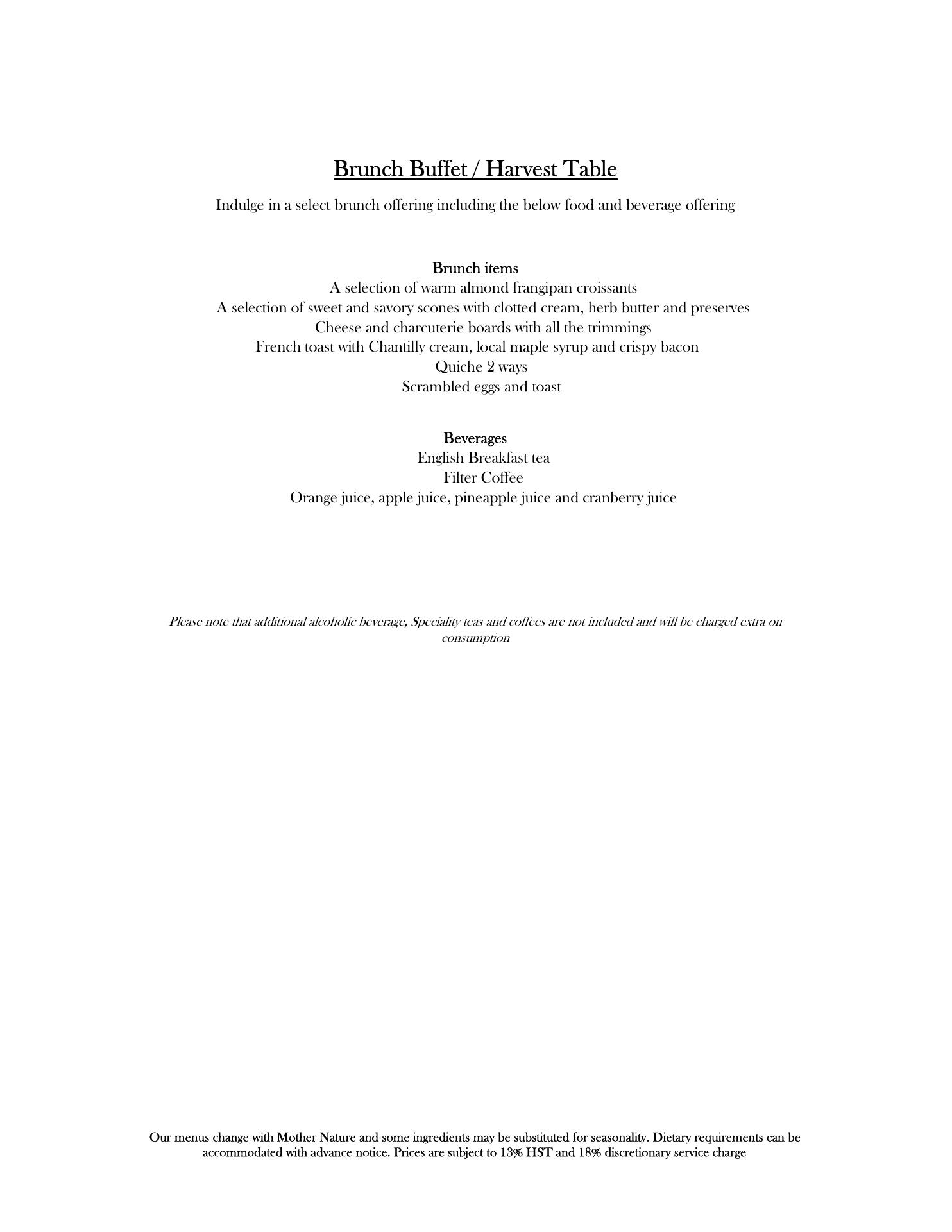 Brunch Buffet / Harvest Table

Indulge in a select brunch offering including the below food and beverage offering

Brunch items
A selection of warm almond frangipan croissants
A selection of sweet and savory scones with clotted cream, herb butter and preserves
Cheese and charcuterie boards with all the trimmings
French toast with Chantilly cream, local maple syrup and crispy bacon
Quiche 2 ways
Scrambled eggs and toast

Beverages
English Breakfast tea
Filter Coffee
Orange juice, apple juice, pineapple juice and cranberry juice

Please note that additional alcoholic beverage, Speciality teas and coffees are not included and will be charged extra on consumption

Our menus change with Mother Nature and some ingredients may be substituted for seasonality. Dietary requirements can be accommodated with advance notice. Prices are subject to 13% HST and 18% discretionary service charge